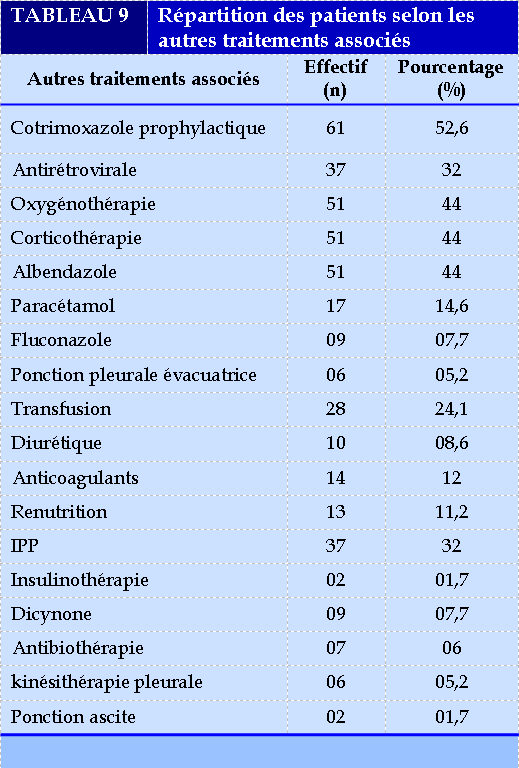 TABLEAU 9 Répartition des patients selon les autres traitements associés

| Autres traitements associés | Effectif (n) | Pourcentage (%) |
|---|---|---|
| Cotrimoxazole prophylactique | 61 | 52,6 |
| Antirétrovirale | 37 | 32 |
| Oxygénothérapie | 51 | 44 |
| Corticothérapie | 51 | 44 |
| Albendazole | 51 | 44 |
| Paracétamol | 17 | 14,6 |
| Fluconazole | 09 | 07,7 |
| Ponction pleurale évacuatrice | 06 | 05,2 |
| Transfusion | 28 | 24,1 |
| Diurétique | 10 | 08,6 |
| Anticoagulants | 14 | 12 |
| Renutrition | 13 | 11,2 |
| IPP | 37 | 32 |
| Insulinothérapie | 02 | 01,7 |
| Dicynone | 09 | 07,7 |
| Antibiothérapie | 07 | 06 |
| kinésithérapie pleurale | 06 | 05,2 |
| Ponction ascite | 02 | 01,7 |